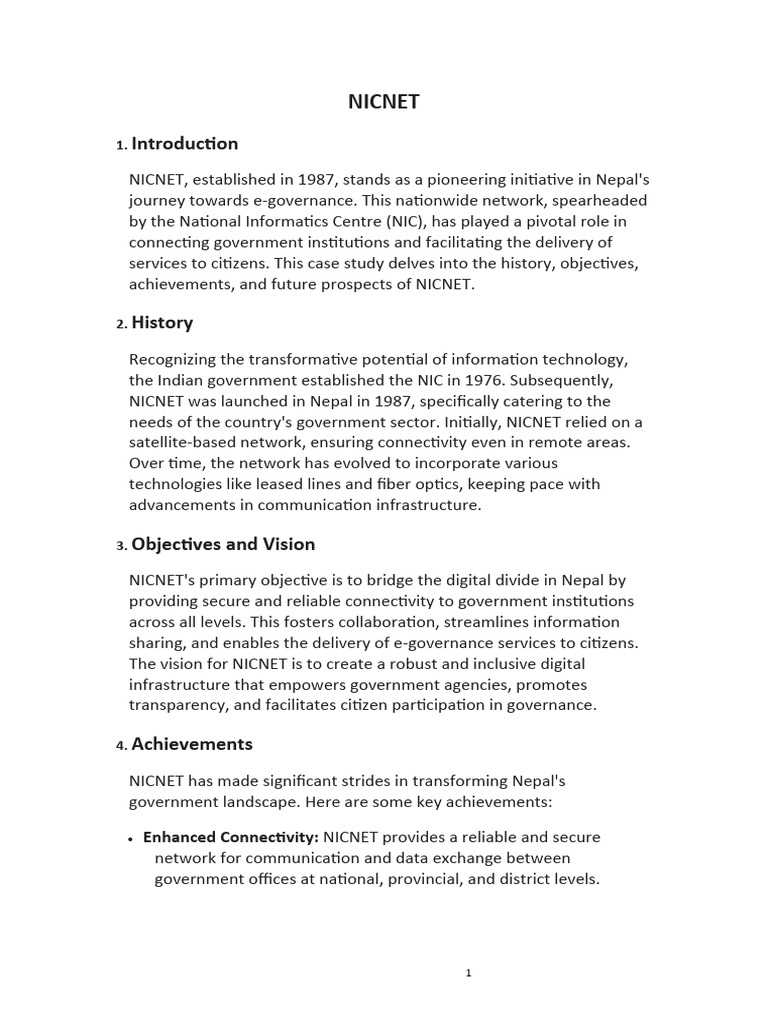 NICNET

1. Introduction

NICNET, established in 1987, stands as a pioneering initiative in Nepal's journey towards e-governance. This nationwide network, spearheaded by the National Informatics Centre (NIC), has played a pivotal role in connecting government institutions and facilitating the delivery of services to citizens. This case study delves into the history, objectives, achievements, and future prospects of NICNET.

2. History

Recognizing the transformative potential of information technology, the Indian government established the NIC in 1976. Subsequently, NICNET was launched in Nepal in 1987, specifically catering to the needs of the country's government sector. Initially, NICNET relied on a satellite-based network, ensuring connectivity even in remote areas. Over time, the network has evolved to incorporate various technologies like leased lines and fiber optics, keeping pace with advancements in communication infrastructure.

3. Objectives and Vision

NICNET's primary objective is to bridge the digital divide in Nepal by providing secure and reliable connectivity to government institutions across all levels. This fosters collaboration, streamlines information sharing, and enables the delivery of e-governance services to citizens. The vision for NICNET is to create a robust and inclusive digital infrastructure that empowers government agencies, promotes transparency, and facilitates citizen participation in governance.

4. Achievements

NICNET has made significant strides in transforming Nepal's government landscape. Here are some key achievements:

• Enhanced Connectivity: NICNET provides a reliable and secure network for communication and data exchange between government offices at national, provincial, and district levels.

1